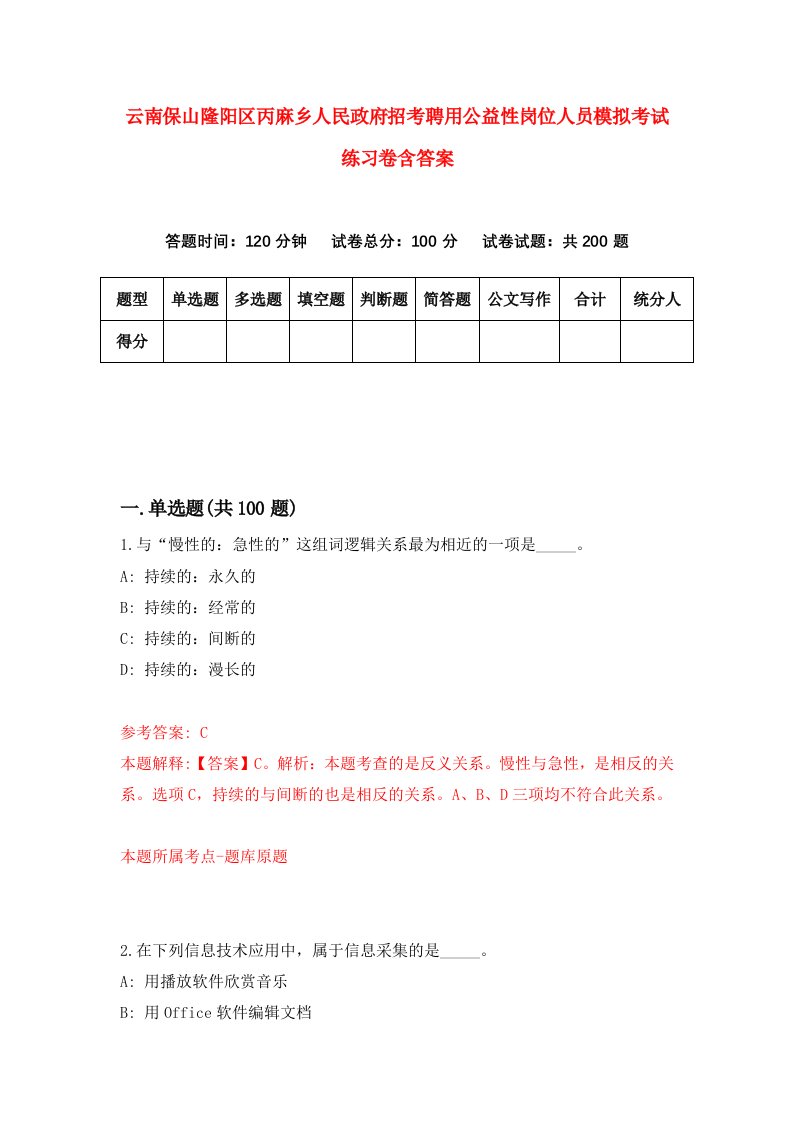 云南保山隆阳区丙麻乡人民政府招考聘用公益性岗位人员模拟考试练习卷含答案

答题时间：120 分钟　试卷总分：100 分　试卷试题：共 200 题

| 题型 | 单选题 | 多选题 | 填空题 | 判断题 | 简答题 | 公文写作 | 合计 | 统分人 |
|---|---|---|---|---|---|---|---|---|
| 得分 | | | | | | | | |

一.单选题(共 100 题)

1.与“慢性的：急性的”这组词逻辑关系最为相近的一项是_____。
A: 持续的：永久的
B: 持续的：经常的
C: 持续的：间断的
D: 持续的：漫长的

参考答案: C
本题解释:【答案】C。解析：本题考查的是反义关系。慢性与急性，是相反的关系。选项 C，持续的与间断的也是相反的关系。A、B、D 三项均不符合此关系。

本题所属考点-题库原题

2.在下列信息技术应用中，属于信息采集的是_____。
A: 用播放软件欣赏音乐
B: 用 Office 软件编辑文档